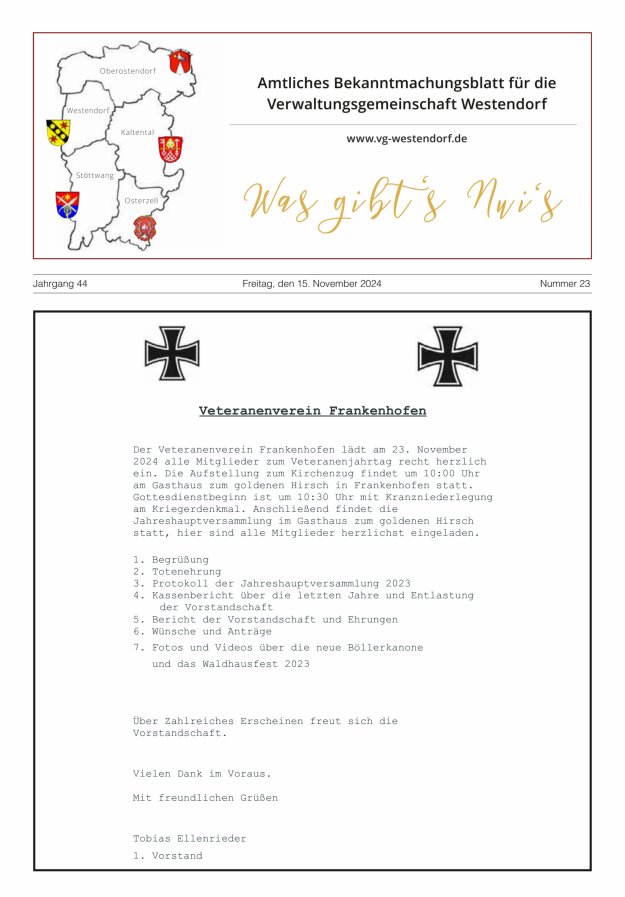 Oberostendorf
Westendorf
Kaltental
Stöttwang
Osterzell

Amtliches Bekanntmachungsblatt für die Verwaltungsgemeinschaft Westendorf

www.vg-westendorf.de

Was gibt's Nui's

Jahrgang 44 Freitag, den 15. November 2024 Nummer 23

Veteranenverein Frankenhofen

Der Veteranenverein Frankenhofen lädt am 23. November 2024 alle Mitglieder zum Veteranenjahrtag recht herzlich ein. Die Aufstellung zum Kirchenzug findet um 10:00 Uhr am Gasthaus zum goldenen Hirsch in Frankenhofen statt. Gottesdienstbeginn ist um 10:30 Uhr mit Kranzniederlegung am Kriegerdenkmal. Anschließend findet die Jahreshauptversammlung im Gasthaus zum goldenen Hirsch statt, hier sind alle Mitglieder herzlichst eingeladen.

1. Begrüßung
2. Totenehrung
3. Protokoll der Jahreshauptversammlung 2023
4. Kassenbericht über die letzten Jahre und Entlastung der Vorstandschaft
5. Bericht der Vorstandschaft und Ehrungen
6. Wünsche und Anträge
7. Fotos und Videos über die neue Böllerkanone und das Waldhausfest 2023

Über Zahlreiches Erscheinen freut sich die Vorstandschaft.

Vielen Dank im Voraus.

Mit freundlichen Grüßen

Tobias Ellenrieder
1. Vorstand